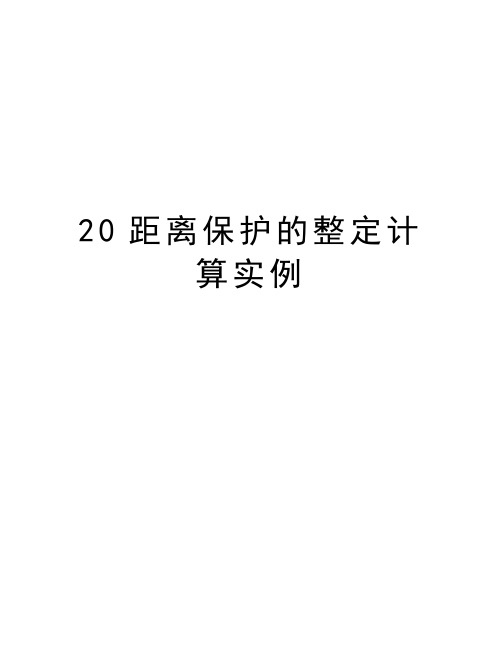 20 距离保护的整定计算实例